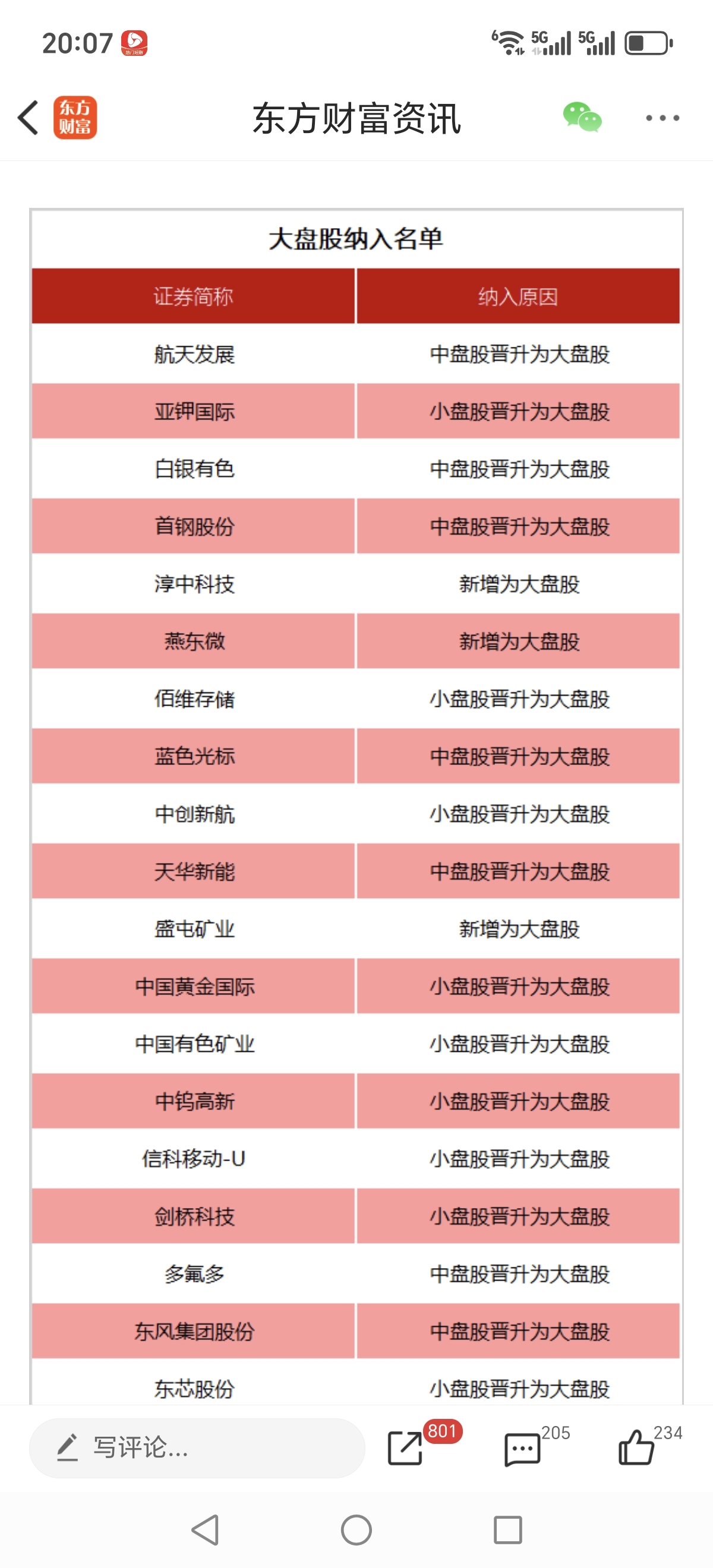 20:07

5G 5G

东方财富

东方财富资讯

大盘股纳入名单

| 证券简称 | 纳入原因 |
|---|---|
| 航天发展 | 中盘股晋升为大盘股 |
| 亚钾国际 | 小盘股晋升为大盘股 |
| 白银有色 | 中盘股晋升为大盘股 |
| 首钢股份 | 中盘股晋升为大盘股 |
| 淳中科技 | 新增为大盘股 |
| 燕东微 | 新增为大盘股 |
| 佰维存储 | 小盘股晋升为大盘股 |
| 蓝色光标 | 中盘股晋升为大盘股 |
| 中创新航 | 小盘股晋升为大盘股 |
| 天华新能 | 中盘股晋升为大盘股 |
| 盛屯矿业 | 新增为大盘股 |
| 中国黄金国际 | 小盘股晋升为大盘股 |
| 中国有色矿业 | 小盘股晋升为大盘股 |
| 中钨高新 | 小盘股晋升为大盘股 |
| 信科移动-U | 小盘股晋升为大盘股 |
| 剑桥科技 | 小盘股晋升为大盘股 |
| 多氟多 | 中盘股晋升为大盘股 |
| 东风集团股份 | 中盘股晋升为大盘股 |
| 东芯股份 | 小盘股晋升为大盘股 |

写评论...

801

205

234